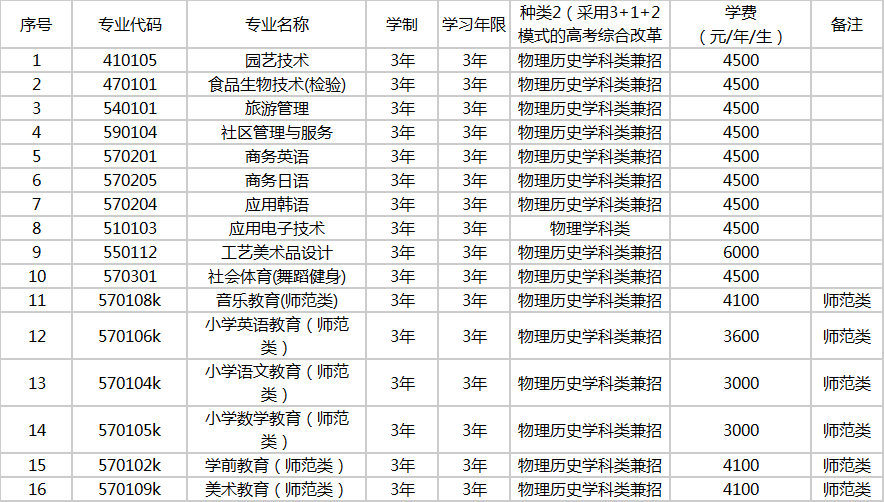 | 序号 | 专业代码 | 专业名称 | 学制 | 学习年限 | 种类2（采用3+1+2模式的高考综合改革 | 学费（元/年/生） | 备注 |
|---|---|---|---|---|---|---|---|
| 1 | 410105 | 园艺技术 | 3年 | 3年 | 物理历史学科类兼招 | 4500 | |
| 2 | 470101 | 食品生物技术(检验) | 3年 | 3年 | 物理历史学科类兼招 | 4500 | |
| 3 | 540101 | 旅游管理 | 3年 | 3年 | 物理历史学科类兼招 | 4500 | |
| 4 | 590104 | 社区管理与服务 | 3年 | 3年 | 物理历史学科类兼招 | 4500 | |
| 5 | 570201 | 商务英语 | 3年 | 3年 | 物理历史学科类兼招 | 4500 | |
| 6 | 570205 | 商务日语 | 3年 | 3年 | 物理历史学科类兼招 | 4500 | |
| 7 | 570204 | 应用韩语 | 3年 | 3年 | 物理历史学科类兼招 | 4500 | |
| 8 | 510103 | 应用电子技术 | 3年 | 3年 | 物理学科类 | 4500 | |
| 9 | 550112 | 工艺美术品设计 | 3年 | 3年 | 物理历史学科类兼招 | 6000 | |
| 10 | 570301 | 社会体育(舞蹈健身) | 3年 | 3年 | 物理历史学科类兼招 | 4500 | |
| 11 | 570108k | 音乐教育(师范类) | 3年 | 3年 | 物理历史学科类兼招 | 4100 | 师范类 |
| 12 | 570106k | 小学英语教育（师范类） | 3年 | 3年 | 物理历史学科类兼招 | 3600 | 师范类 |
| 13 | 570104k | 小学语文教育（师范类） | 3年 | 3年 | 物理历史学科类兼招 | 3000 | 师范类 |
| 14 | 570105k | 小学数学教育（师范类） | 3年 | 3年 | 物理历史学科类兼招 | 3000 | 师范类 |
| 15 | 570102k | 学前教育（师范类） | 3年 | 3年 | 物理历史学科类兼招 | 4100 | 师范类 |
| 16 | 570109k | 美术教育（师范类） | 3年 | 3年 | 物理历史学科类兼招 | 4100 | 师范类 |